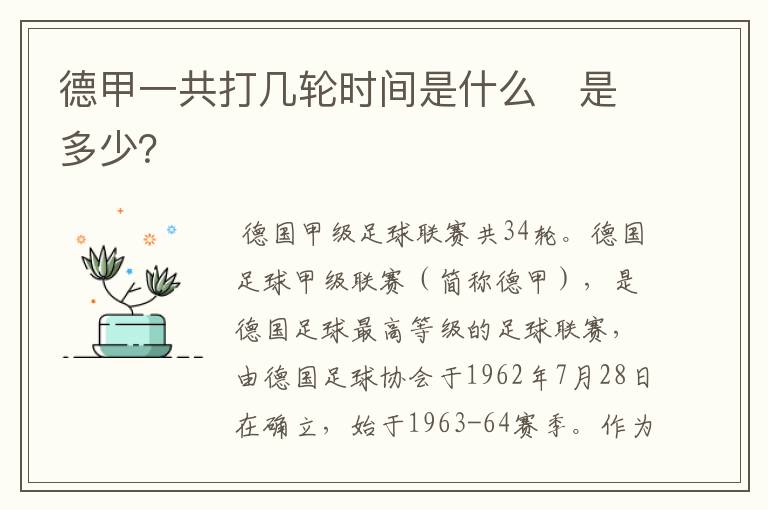 德甲一共打几轮时间是什么　是多少?

德国甲级足球联赛共34轮。德国足球甲级联赛（简称德甲），是德国足球最高等级的足球联赛，由德国足球协会于1962年7月28日在确立，始于1963-64赛季。作为